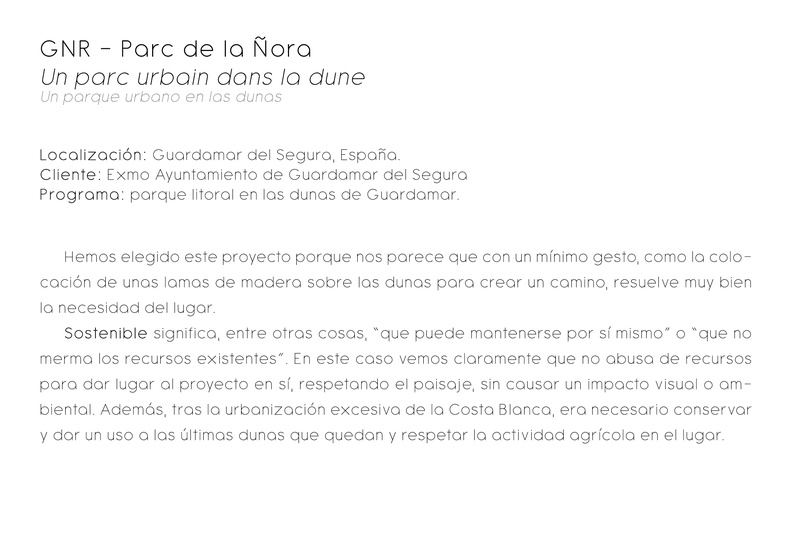 GNR - Parc de la Ñora
Un parc urbain dans la dune
Un parque urbano en las dunas

Localización: Guardamar del Segura, España.
Cliente: Exmo Ayuntamiento de Guardamar del Segura
Programa: parque litoral en las dunas de Guardamar.

Hemos elegido este proyecto porque nos parece que con un mínimo gesto, como la colocación de unas lamas de madera sobre las dunas para crear un camino, resuelve muy bien la necesidad del lugar.

Sostenible significa, entre otras cosas, "que puede mantenerse por sí mismo" o "que no merma los recursos existentes". En este caso vemos claramente que no abusa de recursos para dar lugar al proyecto en sí, respetando el paisaje, sin causar un impacto visual o ambiental. Además, tras la urbanización excesiva de la Costa Blanca, era necesario conservar y dar un uso a las últimas dunas que quedan y respetar la actividad agrícola en el lugar.